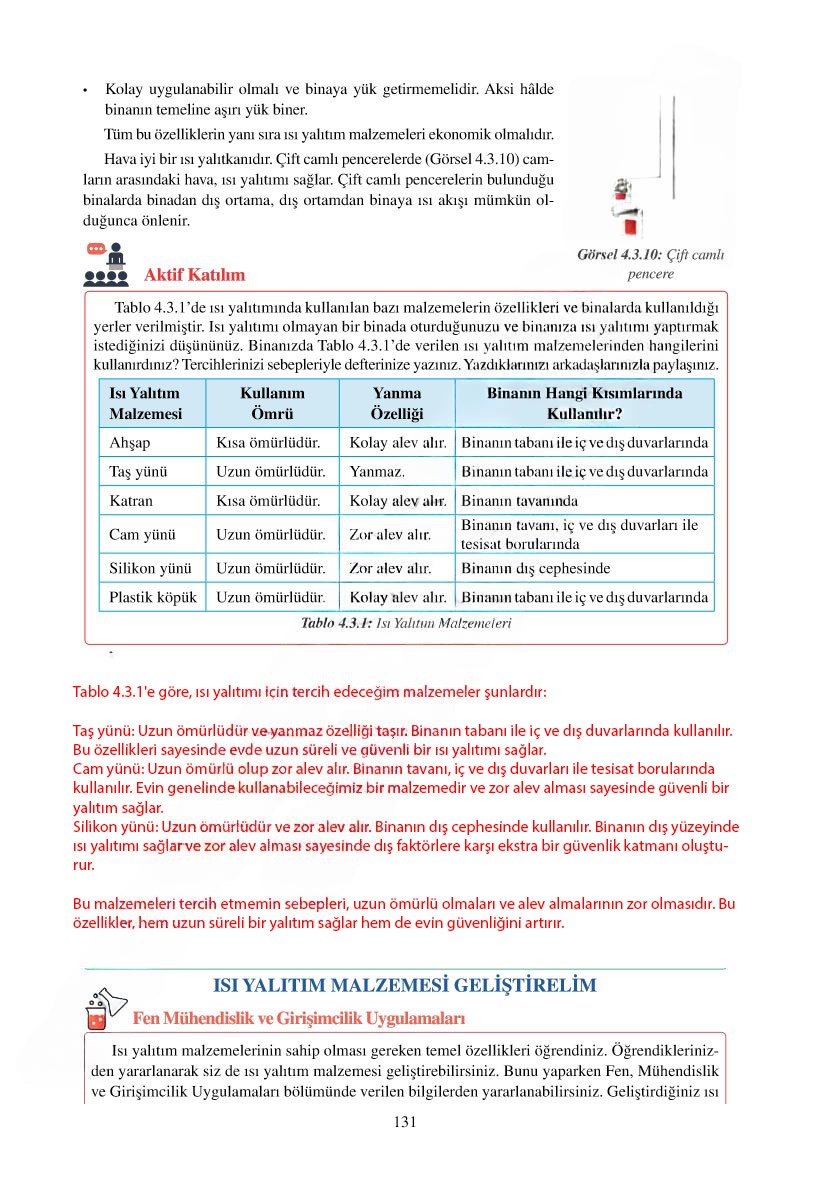 • Kolay uygulanabilir olmalı ve binaya yük getirmemelidir. Aksi hâlde binanın temeline aşırı yük biner.

Tüm bu özelliklerin yanı sıra ısı yalıtım malzemeleri ekonomik olmalıdır.

Hava iyi bir ısı yalıtkanıdır. Çift camlı pencerelerde (Görsel 4.3.10) camların arasındaki hava, ısı yalıtımı sağlar. Çift camlı pencerelerin bulunduğu binalarda binadan dış ortama, dış ortamdan binaya ısı akışı mümkün olduğunca önlenir.

Görsel 4.3.10: Çift camlı pencere

Aktif Katılım

Tablo 4.3.1'de ısı yalıtımında kullanılan bazı malzemelerin özellikleri ve binalarda kullanıldığı yerler verilmiştir. Isı yalıtımı olmayan bir binada oturduğunuzu ve binanıza ısı yalıtımı yaptırmak istediğinizi düşününüz. Binanızda Tablo 4.3.1'de verilen ısı yalıtım malzemelerinden hangilerini kullanırdınız? Tercihlerinizi sebepleriyle defterinize yazınız. Yazdıklarınızı arkadaşlarınızla paylaşınız.

| Isı Yalıtım Malzemesi | Kullanım Ömrü | Yanma Özelliği | Binanın Hangi Kısımlarında Kullanılır? |
|---|---|---|---|
| Ahşap | Kısa ömürlüdür. | Kolay alev alır. | Binanın tabanı ile iç ve dış duvarlarında |
| Taş yünü | Uzun ömürlüdür. | Yanmaz. | Binanın tabanı ile iç ve dış duvarlarında |
| Katran | Kısa ömürlüdür. | Kolay alev alır. | Binanın tavanında |
| Cam yünü | Uzun ömürlüdür. | Zor alev alır. | Binanın tavanı, iç ve dış duvarları ile tesisat borularında |
| Silikon yünü | Uzun ömürlüdür. | Zor alev alır. | Binanın dış cephesinde |
| Plastik köpük | Uzun ömürlüdür. | Kolay alev alır. | Binanın tabanı ile iç ve dış duvarlarında |

Tablo 4.3.1: Isı Yalıtım Malzemeleri

Tablo 4.3.1'e göre, ısı yalıtımı için tercih edeceğim malzemeler şunlardır:

Taş yünü: Uzun ömürlüdür ve yanmaz özelliği taşır. Binanın tabanı ile iç ve dış duvarlarında kullanılır. Bu özellikleri sayesinde evde uzun süreli ve güvenli bir ısı yalıtımı sağlar.
Cam yünü: Uzun ömürlü olup zor alev alır. Binanın tavanı, iç ve dış duvarları ile tesisat borularında kullanılır. Evin genelinde kullanabileceğimiz bir malzemedir ve zor alev alması sayesinde güvenli bir yalıtım sağlar.
Silikon yünü: Uzun ömürlüdür ve zor alev alır. Binanın dış cephesinde kullanılır. Binanın dış yüzeyinde ısı yalıtımı sağlar ve zor alev alması sayesinde dış faktörlere karşı ekstra bir güvenlik katmanı oluşturur.

Bu malzemeleri tercih etmemin sebepleri, uzun ömürlü olmaları ve alev almalarının zor olmasıdır. Bu özellikler, hem uzun süreli bir yalıtım sağlar hem de evin güvenliğini artırır.

ISI YALITIM MALZEMESİ GELİŞTİRELİM

Fen Mühendislik ve Girişimcilik Uygulamaları

Isı yalıtım malzemelerinin sahip olması gereken temel özellikleri öğrendiniz. Öğrendiklerinizden yararlanarak siz de ısı yalıtım malzemesi geliştirebilirsiniz. Bunu yaparken Fen, Mühendislik ve Girişimcilik Uygulamaları bölümünde verilen bilgilerden yararlanabilirsiniz. Geliştirdiğiniz ısı

131